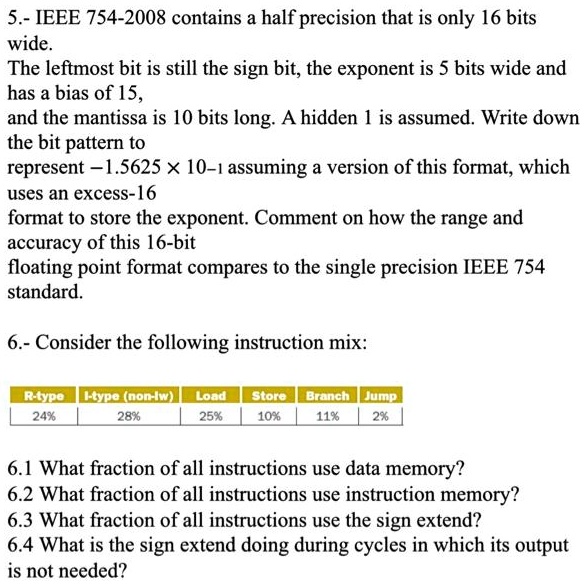 5.- IEEE 754-2008 contains a half precision that is only 16 bits wide.
The leftmost bit is still the sign bit, the exponent is 5 bits wide and has a bias of 15,
and the mantissa is 10 bits long. A hidden 1 is assumed. Write down the bit pattern to
represent $-1.5625 \times 10_{-1}$ assuming a version of this format, which uses an excess-16
format to store the exponent. Comment on how the range and accuracy of this 16-bit
floating point format compares to the single precision IEEE 754 standard.

6.- Consider the following instruction mix:

| R-type | I-type (non-lw) | Load | Store | Branch | Jump |
|---|---|---|---|---|---|
| 24% | 28% | 25% | 10% | 11% | 2% |

6.1 What fraction of all instructions use data memory?
6.2 What fraction of all instructions use instruction memory?
6.3 What fraction of all instructions use the sign extend?
6.4 What is the sign extend doing during cycles in which its output is not needed?